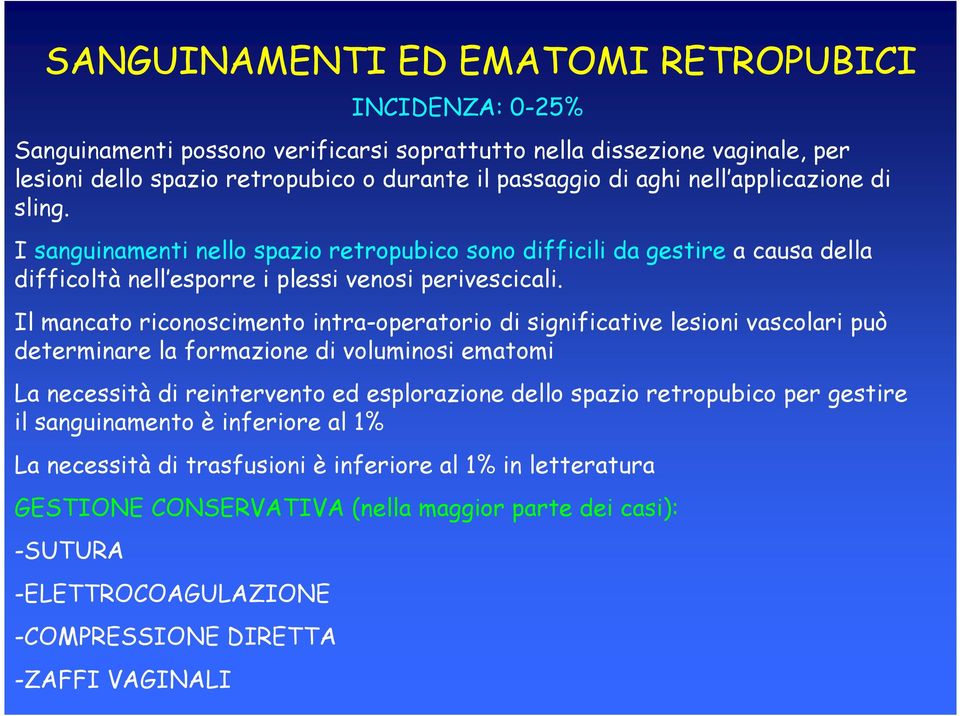 SANGUINAMENTI ED EMATOMI RETROPUBICI

INCIDENZA: 0-25%

Sanguinamenti possono verificarsi soprattutto nella dissezione vaginale, per lesioni dello spazio retropubico o durante il passaggio di aghi nell'applicazione di sling.

I sanguinamenti nello spazio retropubico sono difficili da gestire a causa della difficoltà nell'esporre i plessi venosi perivescicali.

Il mancato riconoscimento intra-operatorio di significative lesioni vascolari può determinare la formazione di voluminosi ematomi

La necessità di reintervento ed esplorazione dello spazio retropubico per gestire il sanguinamento è inferiore al 1%

La necessità di trasfusioni è inferiore al 1% in letteratura

GESTIONE CONSERVATIVA (nella maggior parte dei casi):

-SUTURA

-ELETTROCOAGULAZIONE

-COMPRESSIONE DIRETTA

-ZAFFI VAGINALI